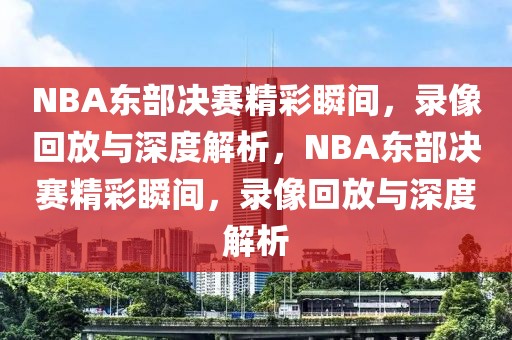 NBA东部决赛精彩瞬间，录像回放与深度解析，NBA东部决赛精彩瞬间，录像回放与深度解析